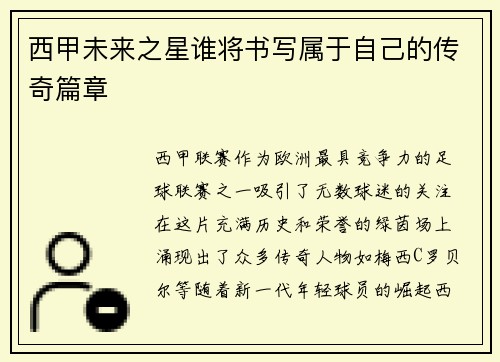 西甲未来之星谁将书写属于自己的传奇篇章

西甲联赛作为欧洲最具竞争力的足球联赛之一吸引了无数球迷的关注在这片充满历史和荣誉的绿茵场上涌现出了众多传奇人物如梅西C罗贝尔等随着新一代年轻球员的崛起西